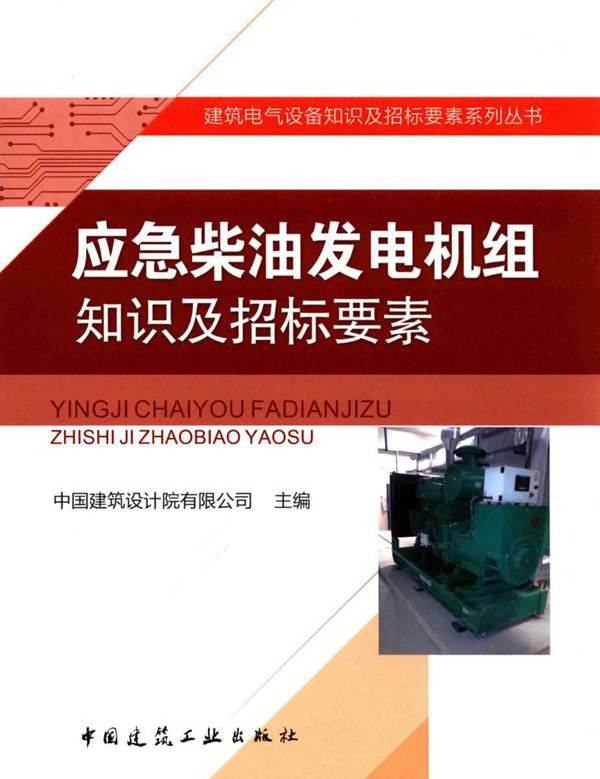 建筑电气设备知识及招标要素系列丛书

应急柴油发电机组
知识及招标要素

YINGJI CHAIYOU FADIANJIZU
ZHISHI JI ZHAOBIAO YAOSU

中国建筑设计院有限公司 主编

中国建筑工业出版社